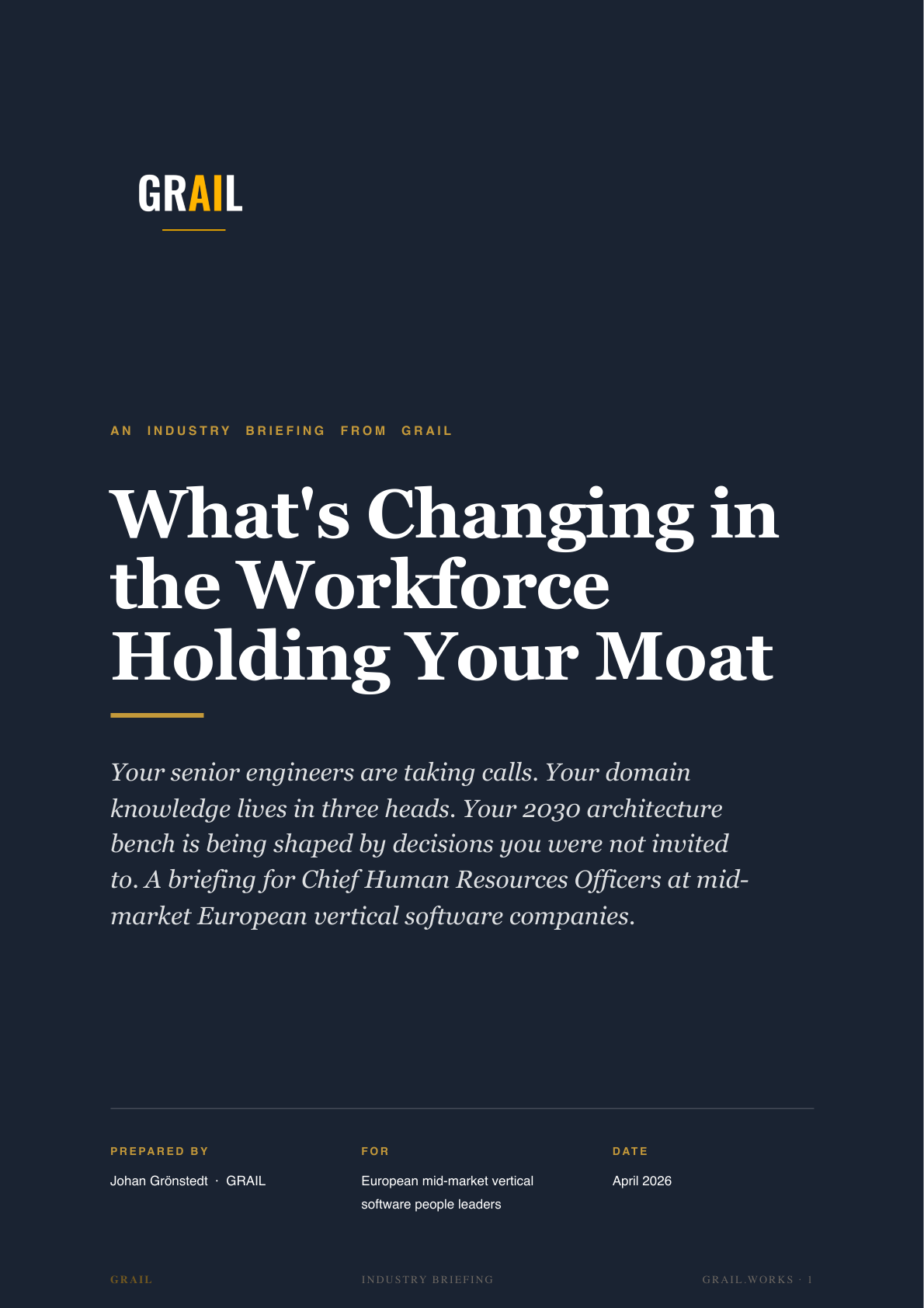 GRAIL

AN INDUSTRY BRIEFING FROM GRAIL

What's Changing in the Workforce Holding Your Moat

Your senior engineers are taking calls. Your domain knowledge lives in three heads. Your 2030 architecture bench is being shaped by decisions you were not invited to. A briefing for Chief Human Resources Officers at mid-market European vertical software companies.

PREPARED BY
Johan Grönstedt · GRAIL

FOR
European mid-market vertical software people leaders

DATE
April 2026

GRAIL

INDUSTRY BRIEFING

GRAIL.WORKS · 1